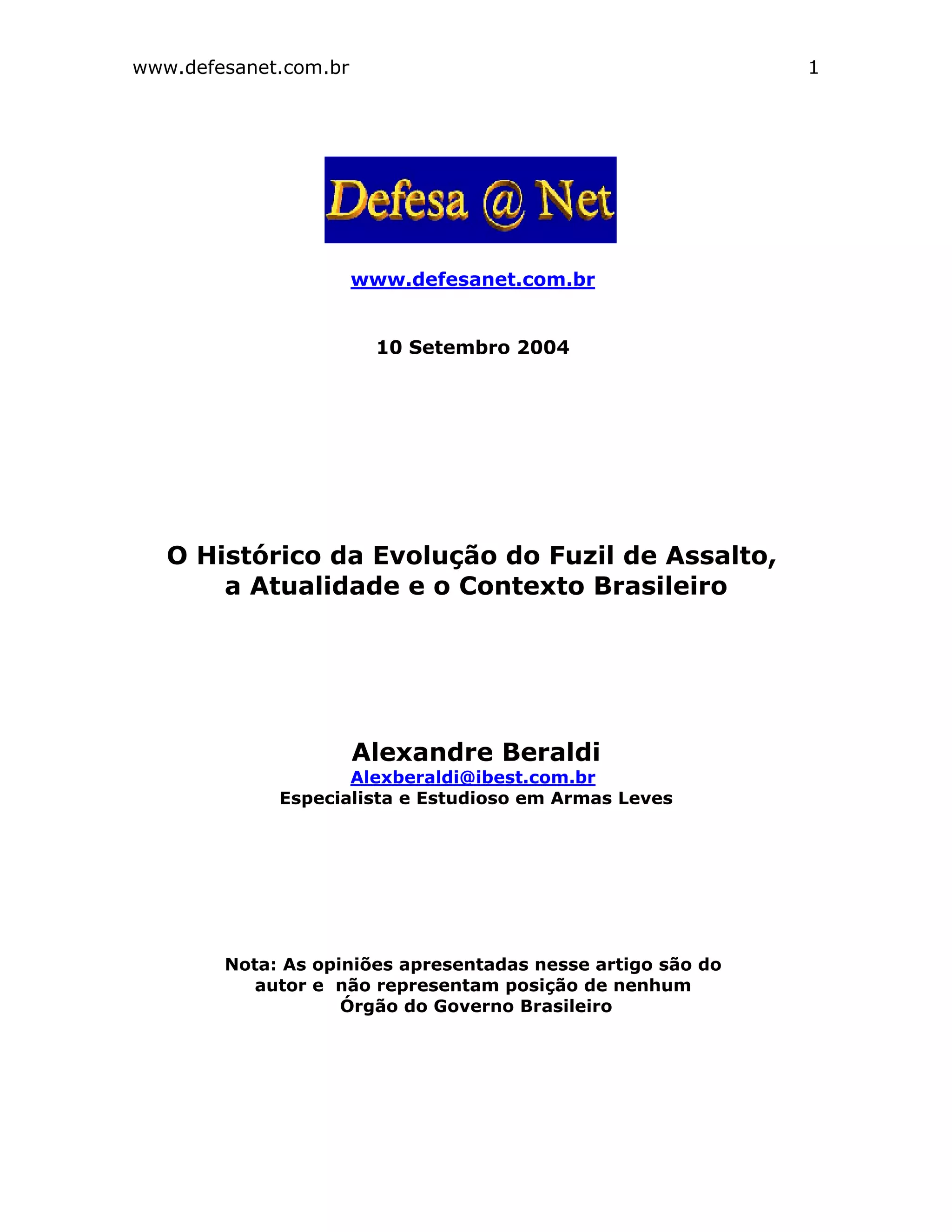 www.defesanet.com.br 1

Defesa @ Net

www.defesanet.com.br

10 Setembro 2004

O Histórico da Evolução do Fuzil de Assalto, a Atualidade e o Contexto Brasileiro

Alexandre Beraldi
Alexberaldi@ibest.com.br
Especialista e Estudioso em Armas Leves

Nota: As opiniões apresentadas nesse artigo são do autor e não representam posição de nenhum Órgão do Governo Brasileiro